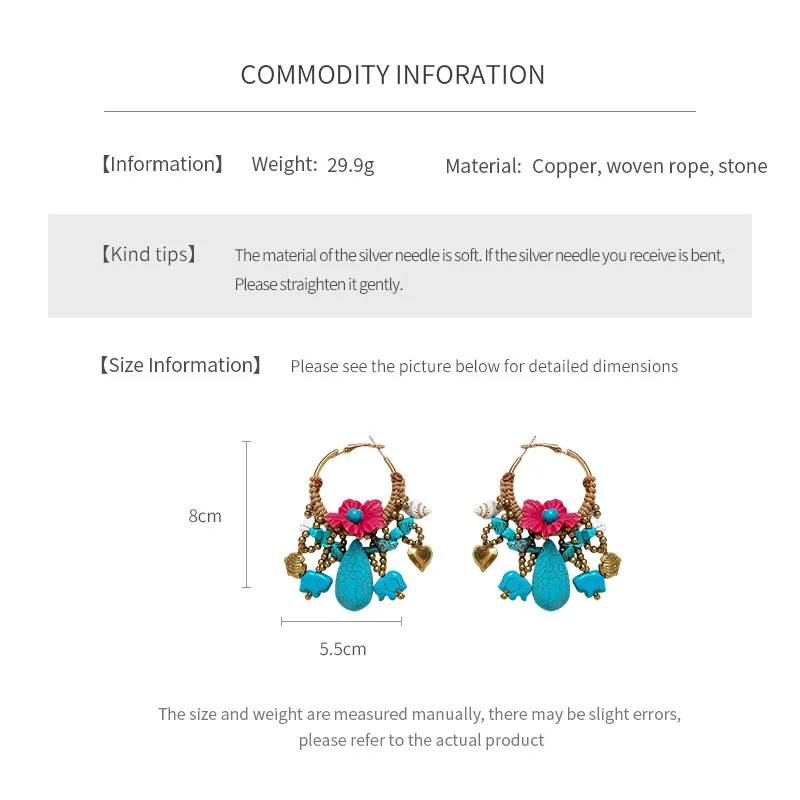 COMMODITY INFORATION

【Information】 Weight: 29.9g Material: Copper, woven rope, stone

【Kind tips】 The material of the silver needle is soft. If the silver needle you receive is bent, Please straighten it gently.

【Size Information】 Please see the picture below for detailed dimensions

8cm

5.5cm

The size and weight are measured manually, there may be slight errors, please refer to the actual product